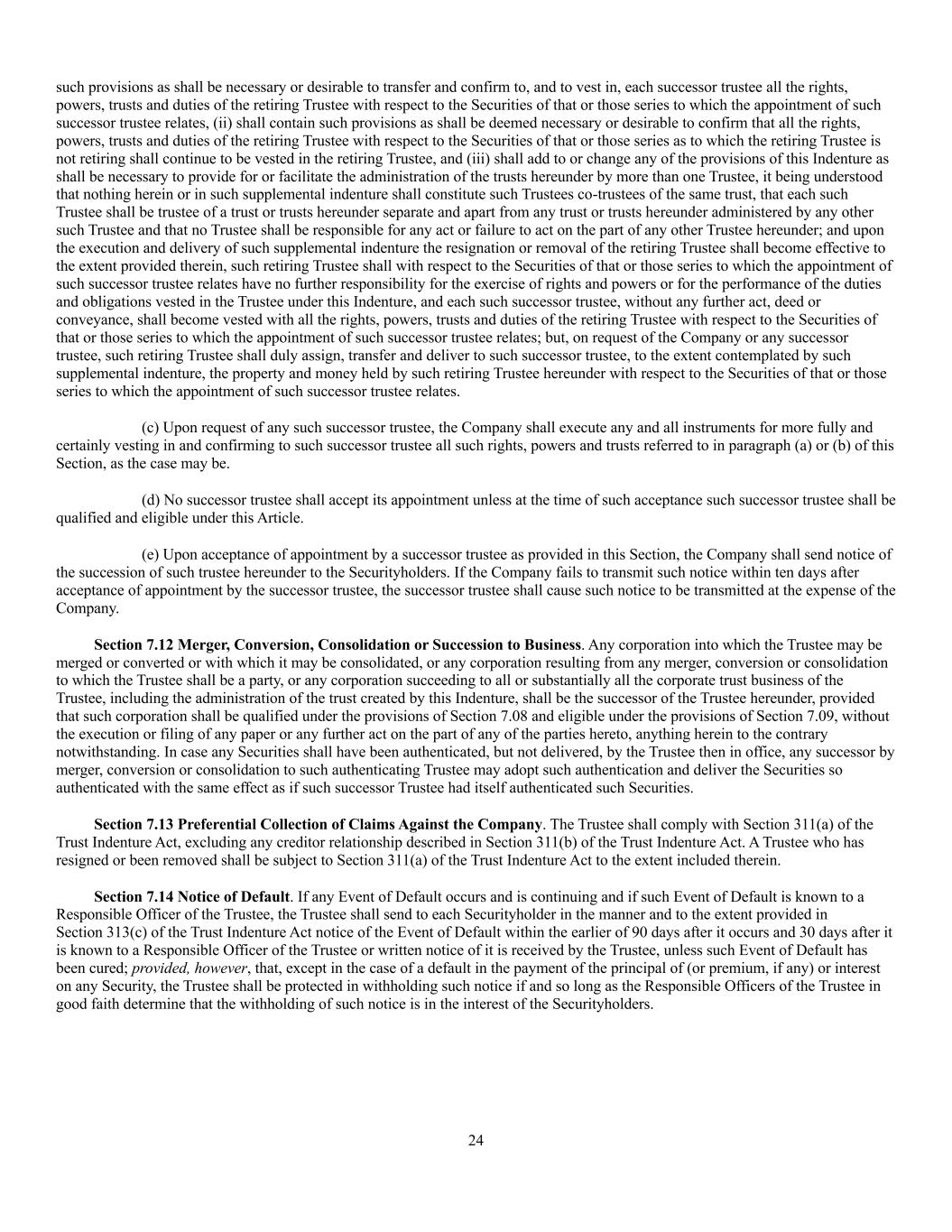 such provisions as shall be necessary or desirable to transfer and confirm to, and to vest in, each successor trustee all the rights, powers, trusts and duties of the retiring Trustee with respect to the Securities of that or those series to which the appointment of such successor trustee relates, (ii) shall contain such provisions as shall be deemed necessary or desirable to confirm that all the rights, powers, trusts and duties of the retiring Trustee with respect to the Securities of that or those series as to which the retiring Trustee is not retiring shall continue to be vested in the retiring Trustee, and (iii) shall add to or change any of the provisions of this Indenture as shall be necessary to provide for or facilitate the administration of the trusts hereunder by more than one Trustee, it being understood that nothing herein or in such supplemental indenture shall constitute such Trustees co-trustees of the same trust, that each such Trustee shall be trustee of a trust or trusts hereunder separate and apart from any trust or trusts hereunder administered by any other such Trustee and that no Trustee shall be responsible for any act or failure to act on the part of any other Trustee hereunder; and upon the execution and delivery of such supplemental indenture the resignation or removal of the retiring Trustee shall become effective to the extent provided therein, such retiring Trustee shall with respect to the Securities of that or those series to which the appointment of such successor trustee relates have no further responsibility for the exercise of rights and powers or for the performance of the duties and obligations vested in the Trustee under this Indenture, and each such successor trustee, without any further act, deed or conveyance, shall become vested with all the rights, powers, trusts and duties of the retiring Trustee with respect to the Securities of that or those series to which the appointment of such successor trustee relates; but, on request of the Company or any successor trustee, such retiring Trustee shall duly assign, transfer and deliver to such successor trustee, to the extent contemplated by such supplemental indenture, the property and money held by such retiring Trustee hereunder with respect to the Securities of that or those series to which the appointment of such successor trustee relates.

(c) Upon request of any such successor trustee, the Company shall execute any and all instruments for more fully and certainly vesting in and confirming to such successor trustee all such rights, powers and trusts referred to in paragraph (a) or (b) of this Section, as the case may be.

(d) No successor trustee shall accept its appointment unless at the time of such acceptance such successor trustee shall be qualified and eligible under this Article.

(e) Upon acceptance of appointment by a successor trustee as provided in this Section, the Company shall send notice of the succession of such trustee hereunder to the Securityholders. If the Company fails to transmit such notice within ten days after acceptance of appointment by the successor trustee, the successor trustee shall cause such notice to be transmitted at the expense of the Company.

Section 7.12 Merger, Conversion, Consolidation or Succession to Business. Any corporation into which the Trustee may be merged or converted or with which it may be consolidated, or any corporation resulting from any merger, conversion or consolidation to which the Trustee shall be a party, or any corporation succeeding to all or substantially all the corporate trust business of the Trustee, including the administration of the trust created by this Indenture, shall be the successor of the Trustee hereunder, provided that such corporation shall be qualified under the provisions of Section 7.08 and eligible under the provisions of Section 7.09, without the execution or filing of any paper or any further act on the part of any of the parties hereto, anything herein to the contrary notwithstanding. In case any Securities shall have been authenticated, but not delivered, by the Trustee then in office, any successor by merger, conversion or consolidation to such authenticating Trustee may adopt such authentication and deliver the Securities so authenticated with the same effect as if such successor Trustee had itself authenticated such Securities.

Section 7.13 Preferential Collection of Claims Against the Company. The Trustee shall comply with Section 311(a) of the Trust Indenture Act, excluding any creditor relationship described in Section 311(b) of the Trust Indenture Act. A Trustee who has resigned or been removed shall be subject to Section 311(a) of the Trust Indenture Act to the extent included therein.

Section 7.14 Notice of Default. If any Event of Default occurs and is continuing and if such Event of Default is known to a Responsible Officer of the Trustee, the Trustee shall send to each Securityholder in the manner and to the extent provided in Section 313(c) of the Trust Indenture Act notice of the Event of Default within the earlier of 90 days after it occurs and 30 days after it is known to a Responsible Officer of the Trustee or written notice of it is received by the Trustee, unless such Event of Default has been cured; provided, however, that, except in the case of a default in the payment of the principal of (or premium, if any) or interest on any Security, the Trustee shall be protected in withholding such notice if and so long as the Responsible Officers of the Trustee in good faith determine that the withholding of such notice is in the interest of the Securityholders.

24